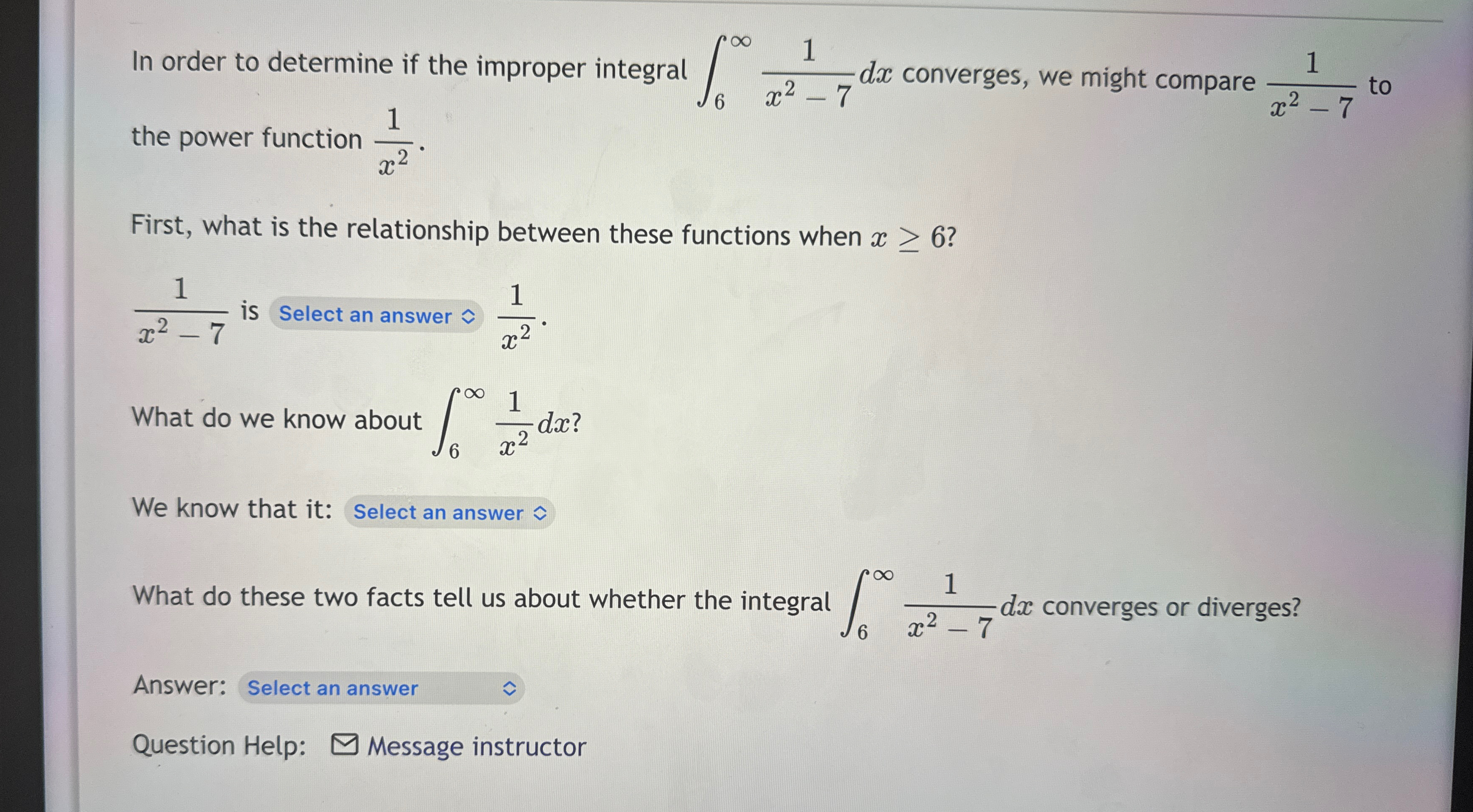 In order to determine if the improper integral $\int_6^\infty \frac{1}{x^2-7}dx$ converges, we might compare $\frac{1}{x^2-7}$ to the power function $\frac{1}{x^2}$.

First, what is the relationship between these functions when $x \geq 6$?

$\frac{1}{x^2-7}$ is Select an answer $\frac{1}{x^2}$.

What do we know about $\int_6^\infty \frac{1}{x^2}dx$?

We know that it: Select an answer

What do these two facts tell us about whether the integral $\int_6^\infty \frac{1}{x^2-7}dx$ converges or diverges?

Answer: Select an answer

Question Help: Message instructor